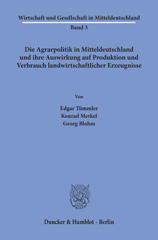 Wirtschaft und Gesellschaft in Mitteldeutschland
Band 3

Die Agrarpolitik in Mitteldeutschland und ihre Auswirkung auf Produktion und Verbrauch landwirtschaftlicher Erzeugnisse

Von

Edgar Tümmler
Konrad Merkel
Georg Blohm

Duncker & Humblot · Berlin